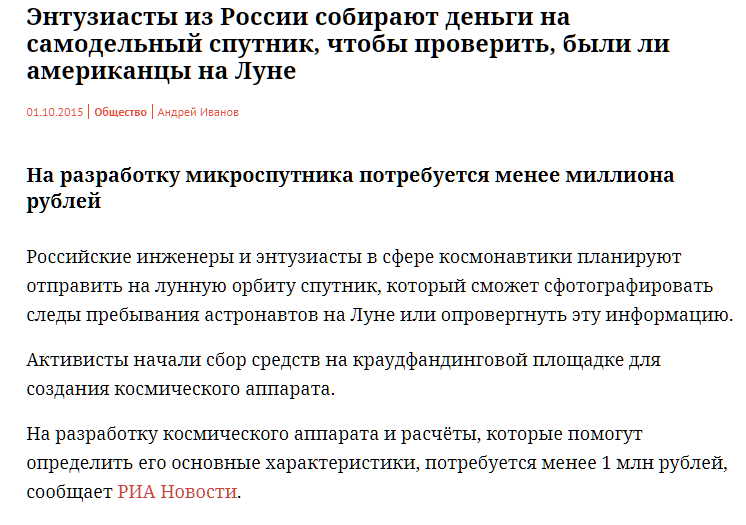 Энтузиасты из России собирают деньги на самодельный спутник, чтобы проверить, были ли американцы на Луне

01.10.2015 | Общество | Андрей Иванов

На разработку микроспутника потребуется менее миллиона рублей

Российские инженеры и энтузиасты в сфере космонавтики планируют отправить на лунную орбиту спутник, который сможет сфотографировать следы пребывания астронавтов на Луне или опровергнуть эту информацию.

Активисты начали сбор средств на краудфандинговой площадке для создания космического аппарата.

На разработку космического аппарата и расчёты, которые помогут определить его основные характеристики, потребуется менее 1 млн рублей, сообщает РИА Новости.